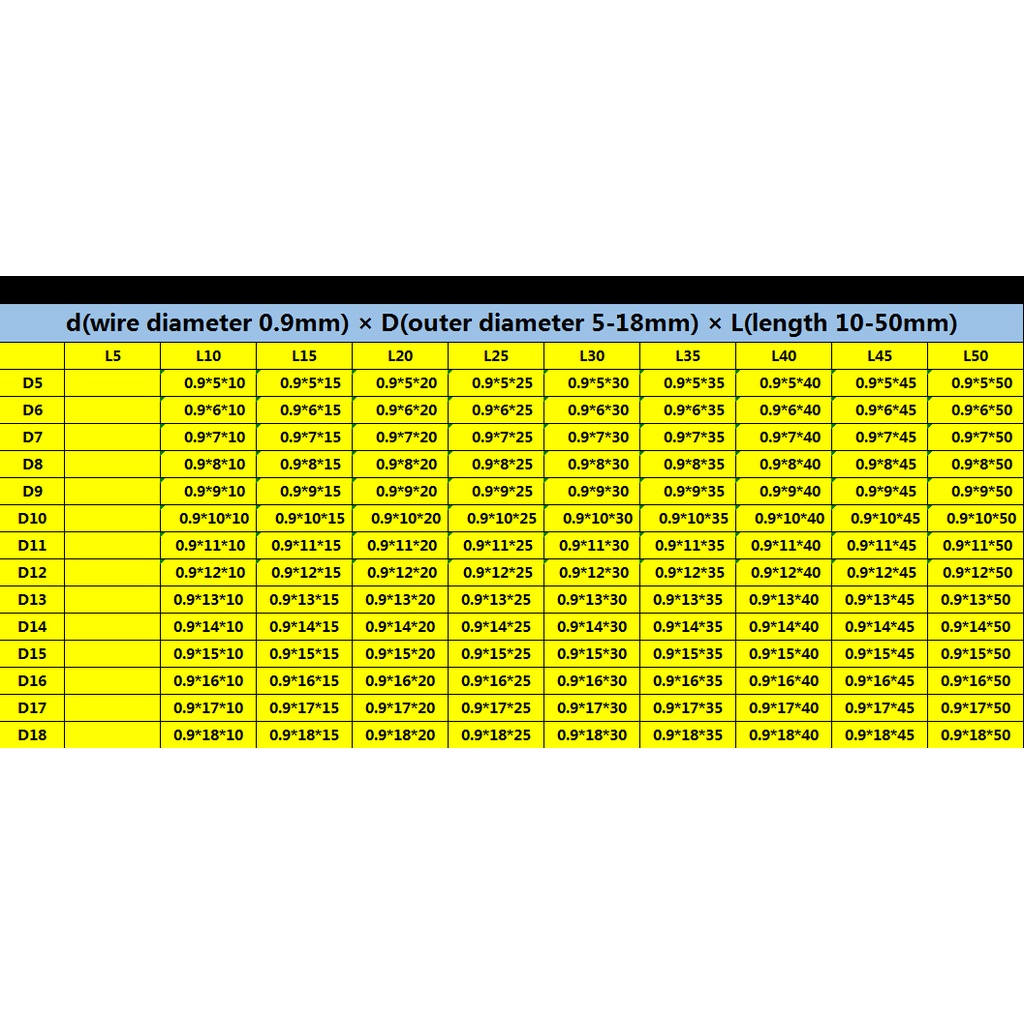 d(wire diameter 0.9mm) × D(outer diameter 5-18mm) × L(length 10-50mm)

| | L5 | L10 | L15 | L20 | L25 | L30 | L35 | L40 | L45 | L50 |
|---|---|---|---|---|---|---|---|---|---|---|
| D5 | | 0.9\*5\*10 | 0.9\*5\*15 | 0.9\*5\*20 | 0.9\*5\*25 | 0.9\*5\*30 | 0.9\*5\*35 | 0.9\*5\*40 | 0.9\*5\*45 | 0.9\*5\*50 |
| D6 | | 0.9\*6\*10 | 0.9\*6\*15 | 0.9\*6\*20 | 0.9\*6\*25 | 0.9\*6\*30 | 0.9\*6\*35 | 0.9\*6\*40 | 0.9\*6\*45 | 0.9\*6\*50 |
| D7 | | 0.9\*7\*10 | 0.9\*7\*15 | 0.9\*7\*20 | 0.9\*7\*25 | 0.9\*7\*30 | 0.9\*7\*35 | 0.9\*7\*40 | 0.9\*7\*45 | 0.9\*7\*50 |
| D8 | | 0.9\*8\*10 | 0.9\*8\*15 | 0.9\*8\*20 | 0.9\*8\*25 | 0.9\*8\*30 | 0.9\*8\*35 | 0.9\*8\*40 | 0.9\*8\*45 | 0.9\*8\*50 |
| D9 | | 0.9\*9\*10 | 0.9\*9\*15 | 0.9\*9\*20 | 0.9\*9\*25 | 0.9\*9\*30 | 0.9\*9\*35 | 0.9\*9\*40 | 0.9\*9\*45 | 0.9\*9\*50 |
| D10 | | 0.9\*10\*10 | 0.9\*10\*15 | 0.9\*10\*20 | 0.9\*10\*25 | 0.9\*10\*30 | 0.9\*10\*35 | 0.9\*10\*40 | 0.9\*10\*45 | 0.9\*10\*50 |
| D11 | | 0.9\*11\*10 | 0.9\*11\*15 | 0.9\*11\*20 | 0.9\*11\*25 | 0.9\*11\*30 | 0.9\*11\*35 | 0.9\*11\*40 | 0.9\*11\*45 | 0.9\*11\*50 |
| D12 | | 0.9\*12\*10 | 0.9\*12\*15 | 0.9\*12\*20 | 0.9\*12\*25 | 0.9\*12\*30 | 0.9\*12\*35 | 0.9\*12\*40 | 0.9\*12\*45 | 0.9\*12\*50 |
| D13 | | 0.9\*13\*10 | 0.9\*13\*15 | 0.9\*13\*20 | 0.9\*13\*25 | 0.9\*13\*30 | 0.9\*13\*35 | 0.9\*13\*40 | 0.9\*13\*45 | 0.9\*13\*50 |
| D14 | | 0.9\*14\*10 | 0.9\*14\*15 | 0.9\*14\*20 | 0.9\*14\*25 | 0.9\*14\*30 | 0.9\*14\*35 | 0.9\*14\*40 | 0.9\*14\*45 | 0.9\*14\*50 |
| D15 | | 0.9\*15\*10 | 0.9\*15\*15 | 0.9\*15\*20 | 0.9\*15\*25 | 0.9\*15\*30 | 0.9\*15\*35 | 0.9\*15\*40 | 0.9\*15\*45 | 0.9\*15\*50 |
| D16 | | 0.9\*16\*10 | 0.9\*16\*15 | 0.9\*16\*20 | 0.9\*16\*25 | 0.9\*16\*30 | 0.9\*16\*35 | 0.9\*16\*40 | 0.9\*16\*45 | 0.9\*16\*50 |
| D17 | | 0.9\*17\*10 | 0.9\*17\*15 | 0.9\*17\*20 | 0.9\*17\*25 | 0.9\*17\*30 | 0.9\*17\*35 | 0.9\*17\*40 | 0.9\*17\*45 | 0.9\*17\*50 |
| D18 | | 0.9\*18\*10 | 0.9\*18\*15 | 0.9\*18\*20 | 0.9\*18\*25 | 0.9\*18\*30 | 0.9\*18\*35 | 0.9\*18\*40 | 0.9\*18\*45 | 0.9\*18\*50 |